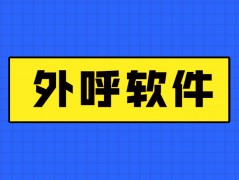 外呼软件